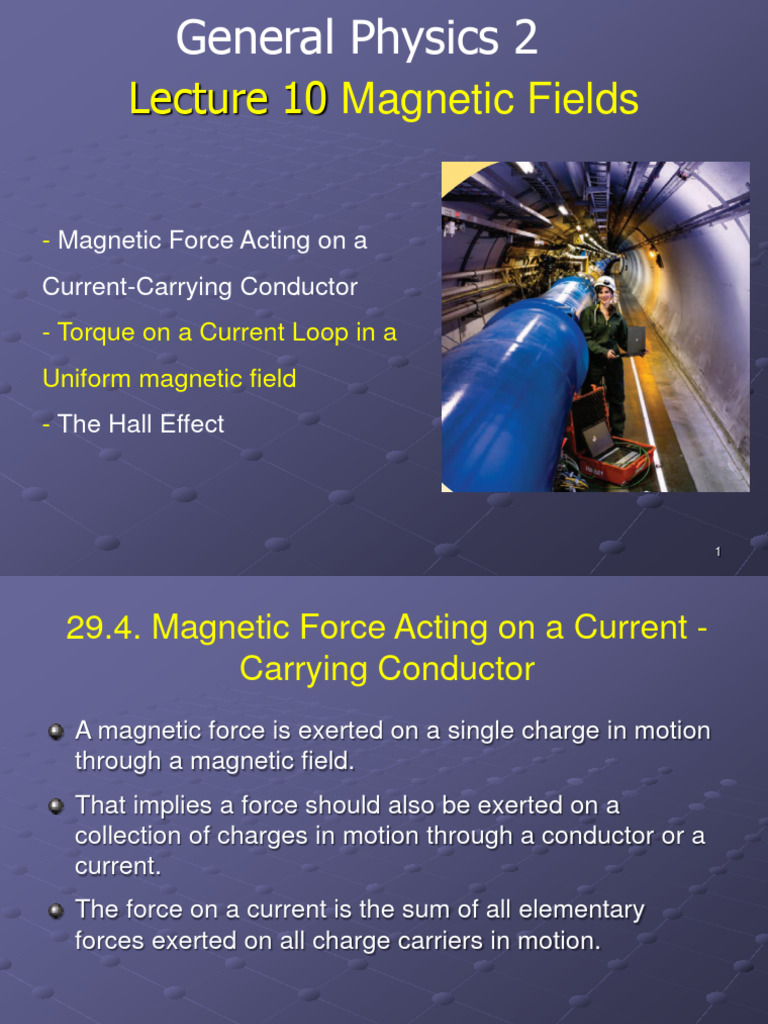 General Physics 2

Lecture 10 Magnetic Fields

- Magnetic Force Acting on a Current-Carrying Conductor
- Torque on a Current Loop in a Uniform magnetic field
- The Hall Effect

1

29.4. Magnetic Force Acting on a Current - Carrying Conductor

A magnetic force is exerted on a single charge in motion through a magnetic field.

That implies a force should also be exerted on a collection of charges in motion through a conductor or a current.

The force on a current is the sum of all elementary forces exerted on all charge carriers in motion.